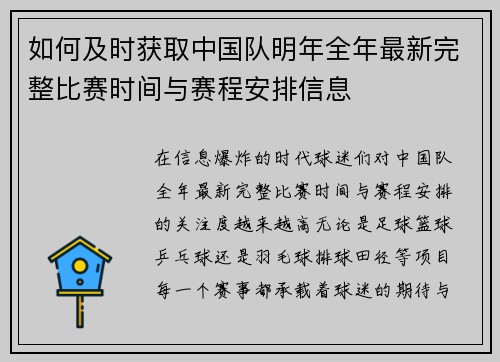 如何及时获取中国队明年全年最新完整比赛时间与赛程安排信息

在信息爆炸的时代球迷们对中国队全年最新完整比赛时间与赛程安排的关注度越来越高无论是足球篮球乒乓球还是羽毛球排球田径等项目每一个赛事都承载着球迷的期待与